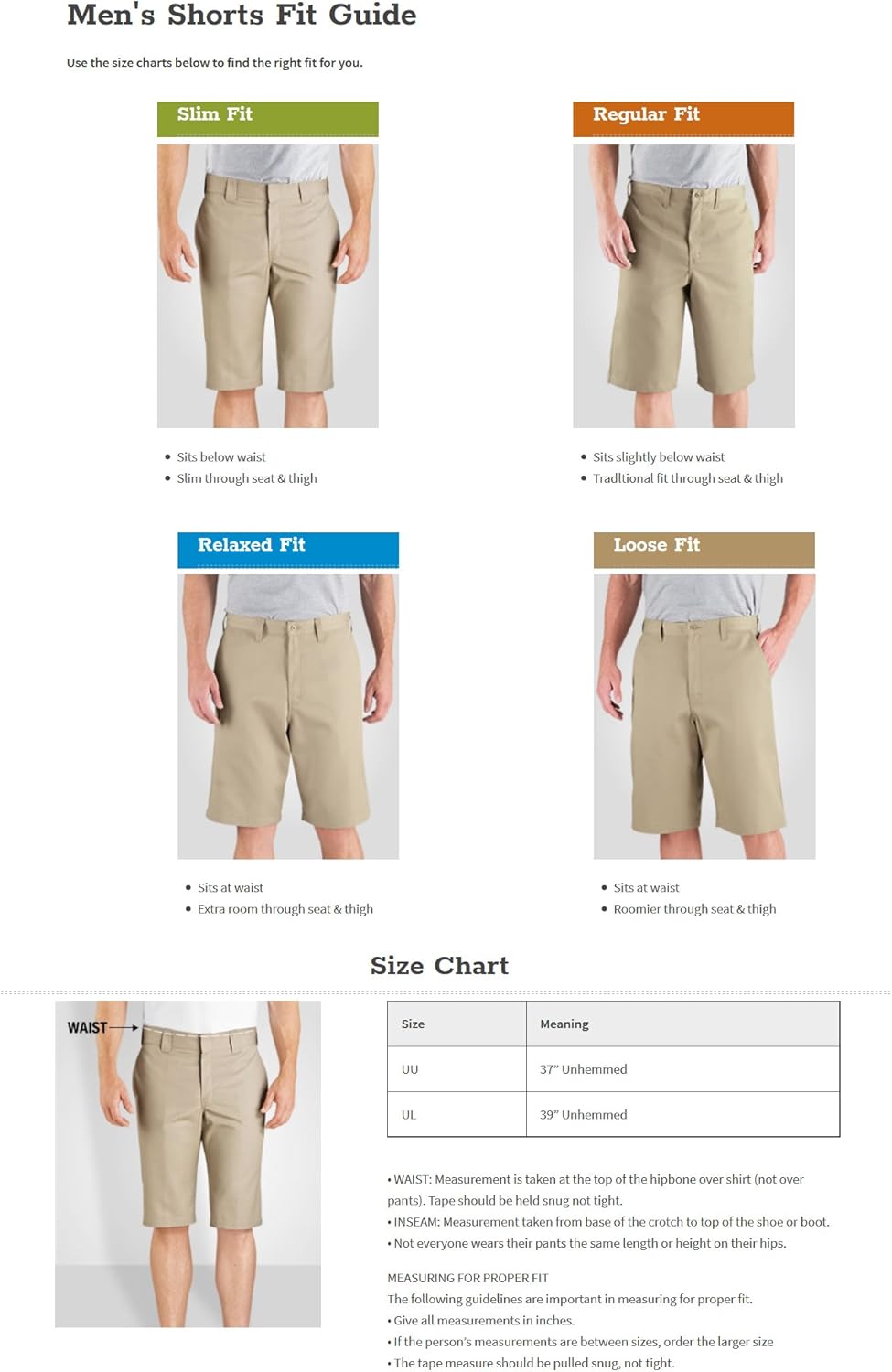 Men's Shorts Fit Guide

Use the size charts below to find the right fit for you.

Slim Fit

• Sits below waist
• Slim through seat & thigh

Regular Fit

• Sits slightly below waist
• Tradltional fit through seat & thigh

Relaxed Fit

• Sits at waist
• Extra room through seat & thigh

Loose Fit

• Sits at waist
• Roomier through seat & thigh

Size Chart

WAIST

| Size | Meaning |
|---|---|
| UU | 37" Unhemmed |
| UL | 39" Unhemmed |

• WAIST: Measurement is taken at the top of the hipbone over shirt (not over pants). Tape should be held snug not tight.
• INSEAM: Measurement taken from base of the crotch to top of the shoe or boot.
• Not everyone wears their pants the same length or height on their hips.

MEASURING FOR PROPER FIT
The following guidelines are important in measuring for proper fit.
• Give all measurements in inches.
• If the person's measurements are between sizes, order the larger size
• The tape measure should be pulled snug, not tight.